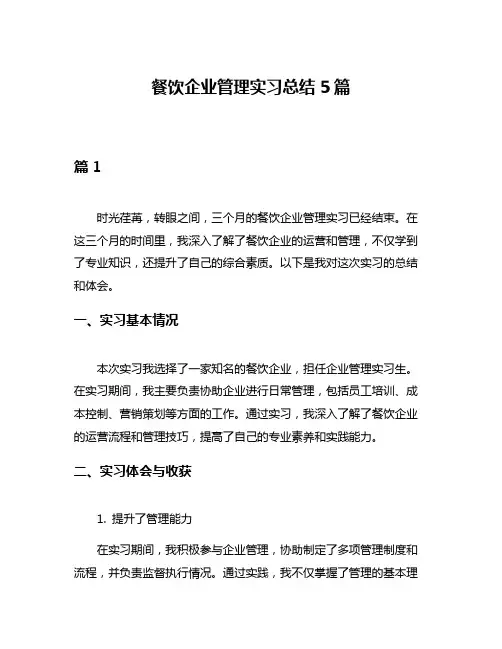 餐饮企业管理实习总结 5 篇

篇 1

时光荏苒，转眼之间，三个月的餐饮企业管理实习已经结束。在这三个月的时间里，我深入了解了餐饮企业的运营和管理，不仅学到了专业知识，还提升了自己的综合素质。以下是我对这次实习的总结和体会。

一、实习基本情况

本次实习我选择了一家知名的餐饮企业，担任企业管理实习生。在实习期间，我主要负责协助企业进行日常管理，包括员工培训、成本控制、营销策划等方面的工作。通过实习，我深入了解了餐饮企业的运营流程和管理技巧，提高了自己的专业素养和实践能力。

二、实习体会与收获

1. 提升了管理能力

在实习期间，我积极参与企业管理，协助制定了多项管理制度和流程，并负责监督执行情况。通过实践，我不仅掌握了管理的基本理